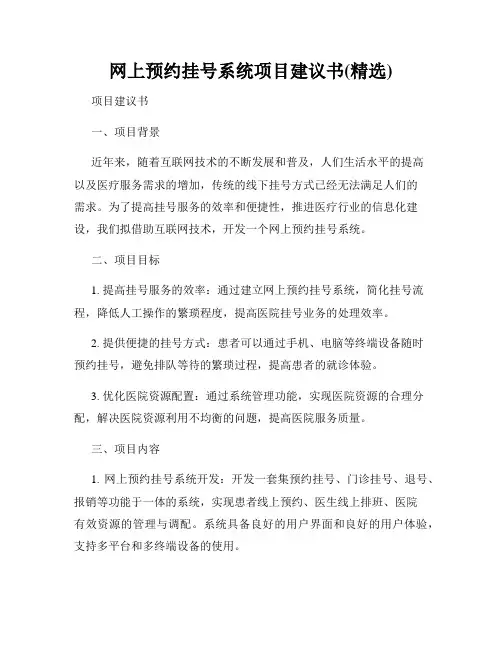 网上预约挂号系统项目建议书(精选)

项目建议书

一、项目背景

近年来，随着互联网技术的不断发展和普及，人们生活水平的提高以及医疗服务需求的增加，传统的线下挂号方式已经无法满足人们的需求。为了提高挂号服务的效率和便捷性，推进医疗行业的信息化建设，我们拟借助互联网技术，开发一个网上预约挂号系统。

二、项目目标

1. 提高挂号服务的效率：通过建立网上预约挂号系统，简化挂号流程，降低人工操作的繁琐程度，提高医院挂号业务的处理效率。

2. 提供便捷的挂号方式：患者可以通过手机、电脑等终端设备随时预约挂号，避免排队等待的繁琐过程，提高患者的就诊体验。

3. 优化医院资源配置：通过系统管理功能，实现医院资源的合理分配，解决医院资源利用不均衡的问题，提高医院服务质量。

三、项目内容

1. 网上预约挂号系统开发：开发一套集预约挂号、门诊挂号、退号、报销等功能于一体的系统，实现患者线上预约、医生线上排班、医院有效资源的管理与调配。系统具备良好的用户界面和良好的用户体验，支持多平台和多终端设备的使用。